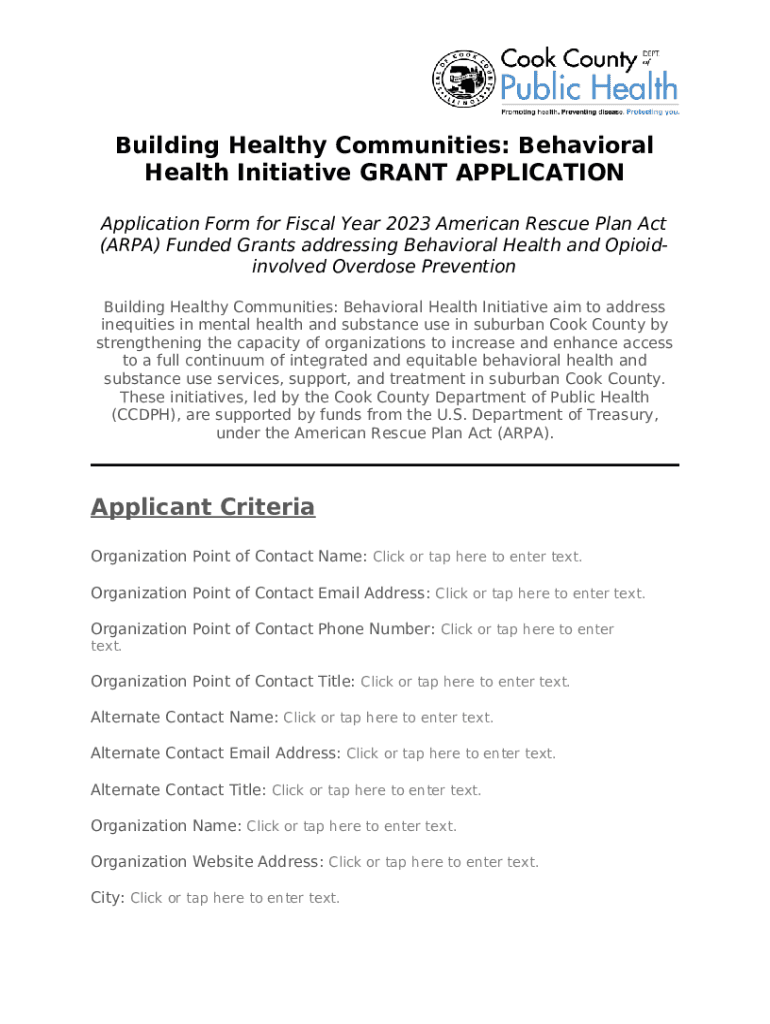 Cook County DEPT of Public Health
Promoting health. Preventing disease. Protecting you.

Building Healthy Communities: Behavioral Health Initiative GRANT APPLICATION

Application Form for Fiscal Year 2023 American Rescue Plan Act (ARPA) Funded Grants addressing Behavioral Health and Opioid-involved Overdose Prevention

Building Healthy Communities: Behavioral Health Initiative aim to address inequities in mental health and substance use in suburban Cook County by strengthening the capacity of organizations to increase and enhance access to a full continuum of integrated and equitable behavioral health and substance use services, support, and treatment in suburban Cook County. These initiatives, led by the Cook County Department of Public Health (CCDPH), are supported by funds from the U.S. Department of Treasury, under the American Rescue Plan Act (ARPA).

Applicant Criteria

Organization Point of Contact Name: Click or tap here to enter text.

Organization Point of Contact Email Address: Click or tap here to enter text.

Organization Point of Contact Phone Number: Click or tap here to enter text.

Organization Point of Contact Title: Click or tap here to enter text.

Alternate Contact Name: Click or tap here to enter text.

Alternate Contact Email Address: Click or tap here to enter text.

Alternate Contact Title: Click or tap here to enter text.

Organization Name: Click or tap here to enter text.

Organization Website Address: Click or tap here to enter text.

City: Click or tap here to enter text.